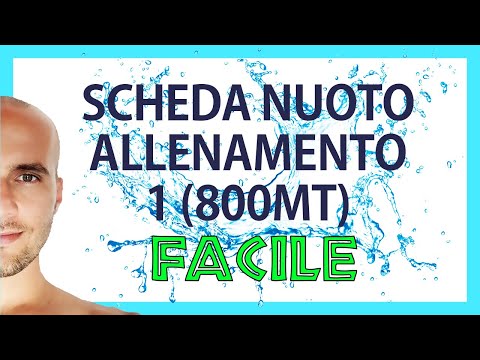 SCHEDA NUOTO ALLENAMENTO 1 (800MT)

FACILE